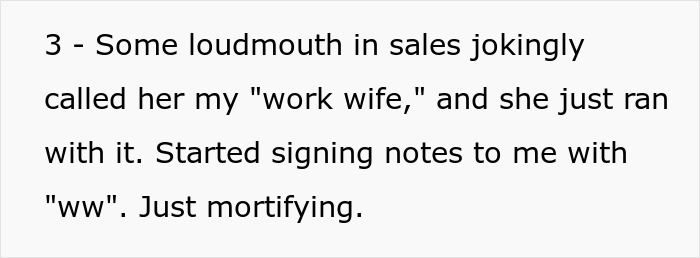 3 - Some loudmouth in sales jokingly called her my "work wife," and she just ran with it. Started signing notes to me with "ww". Just mortifying.